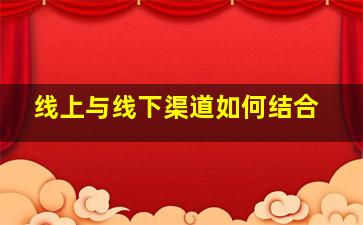 线上与线下渠道如何结合